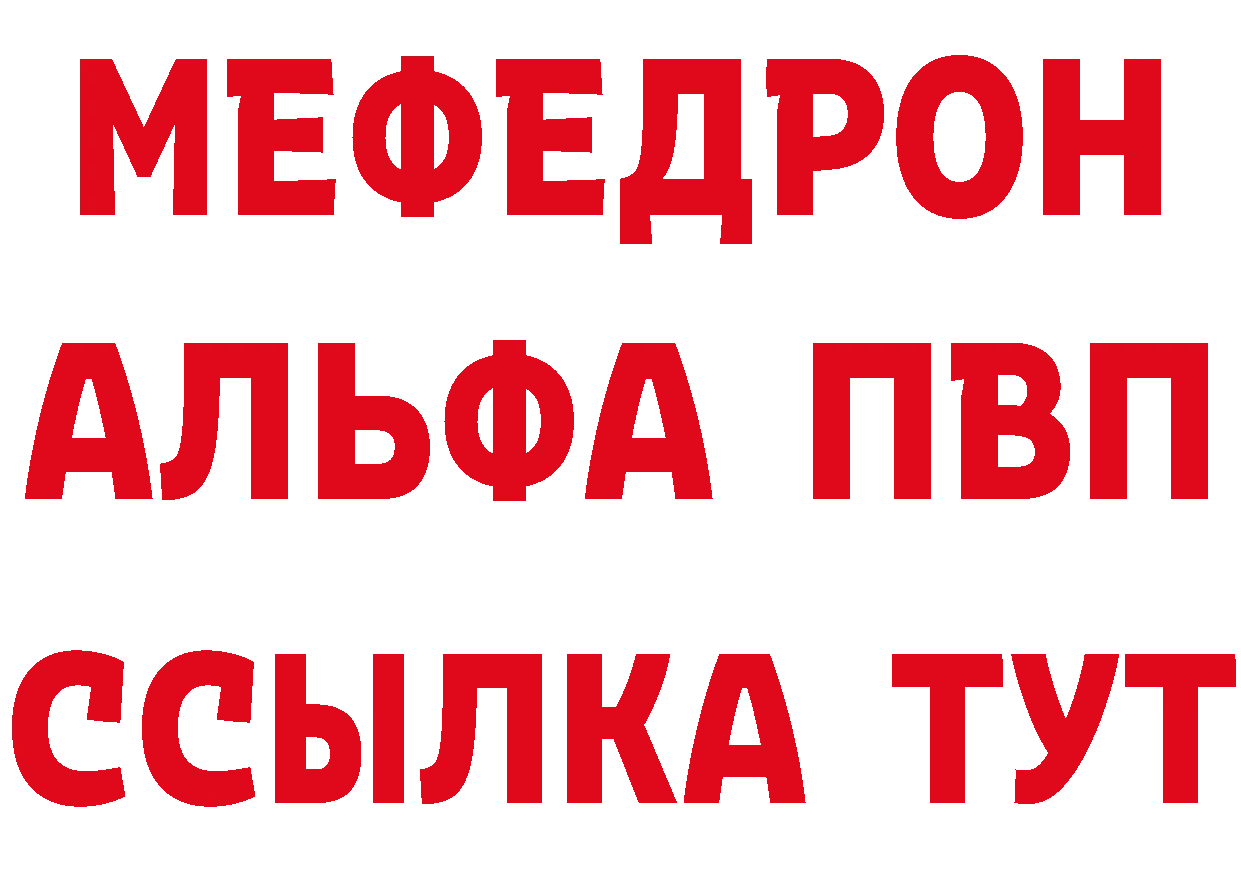 МЕФЕДРОН
АЛЬФА ПВП
ССЫЛКА ТУТ